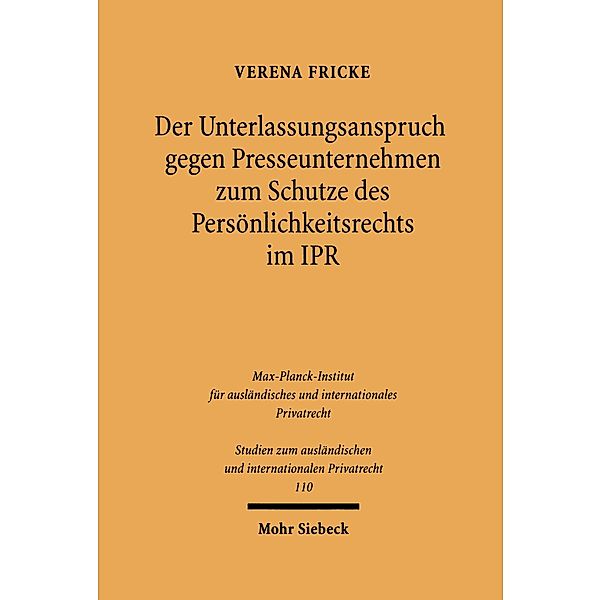 VERENA FRICKE

Der Unterlassungsanspruch gegen Presseunternehmen zum Schutze des Persönlichkeitsrechts im IPR

Max-Planck-Institut für ausländisches und internationales Privatrecht

Studien zum ausländischen und internationalen Privatrecht 110

Mohr Siebeck